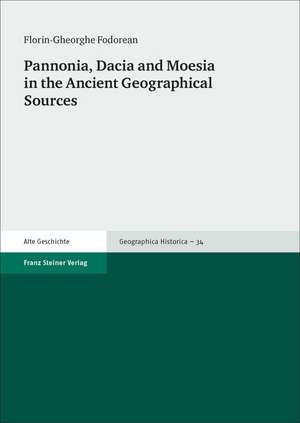 Florin-Gheorghe Fodorean

Pannonia, Dacia and Moesia in the Ancient Geographical Sources

Alte Geschichte

Geographica Historica – 34

Franz Steiner Verlag